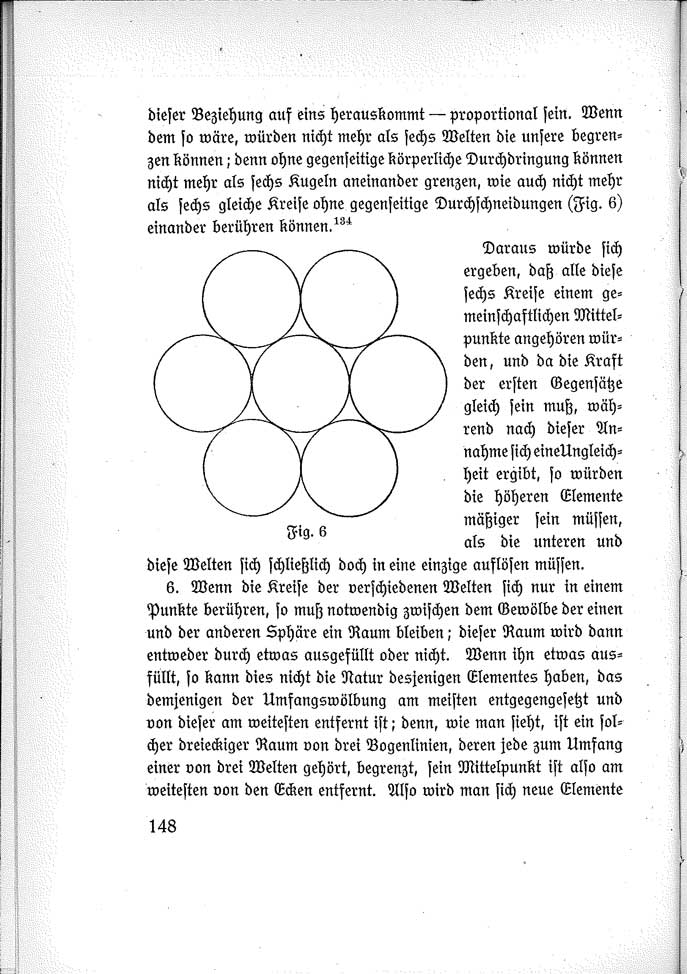 dieser Beziehung auf eins herauskommt — proportional sein. Wenn dem so wäre, würden nicht mehr als sechs Welten die unsere begrenzen können; denn ohne gegenseitige körperliche Durchdringung können nicht mehr als sechs Kugeln aneinander grenzen, wie auch nicht mehr als sechs gleiche Kreise ohne gegenseitige Durchschneidungen (Fig. 6) einander berühren können.$^{134}$

Fig. 6

Daraus würde sich ergeben, daß alle diese sechs Kreise einem gemeinschaftlichen Mittelpunkte angehören würden, und da die Kraft der ersten Gegensätze gleich sein muß, während nach dieser Annahme sich eine Ungleichheit ergibt, so würden die höheren Elemente mäßiger sein müssen, als die unteren und diese Welten sich schließlich doch in eine einzige auflösen müssen.

6. Wenn die Kreise der verschiedenen Welten sich nur in einem Punkte berühren, so muß notwendig zwischen dem Gewölbe der einen und der anderen Sphäre ein Raum bleiben; dieser Raum wird dann entweder durch etwas ausgefüllt oder nicht. Wenn ihn etwas ausfüllt, so kann dies nicht die Natur desjenigen Elementes haben, das demjenigen der Umfangswölbung am meisten entgegengesetzt und von dieser am weitesten entfernt ist; denn, wie man sieht, ist ein solcher dreieckiger Raum von drei Bogenlinien, deren jede zum Umfang einer von drei Welten gehört, begrenzt, sein Mittelpunkt ist also am weitesten von den Ecken entfernt. Also wird man sich neue Elemente

148